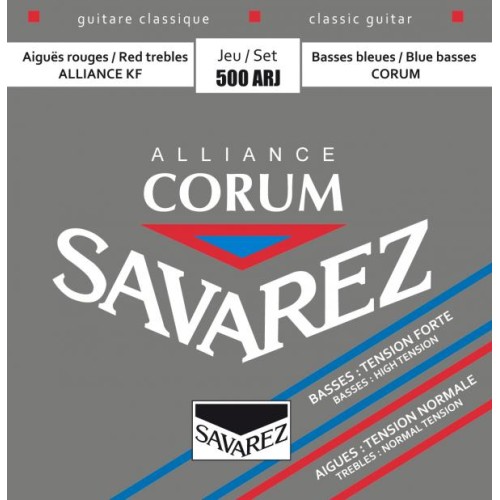 guitare classique

classic guitar

Aiguës rouges / Red trebles
ALLIANCE KF

Jeu / Set
500 ARJ

Basses bleues / Blue basses
CORUM

ALLIANCE
CORUM
SAVAREZ

BASSES : TENSION FORTE
BASSES : HIGH TENSION

AIGUES : TENSION NORMALE
TREBLES : NORMAL TENSION

SAVAREZ